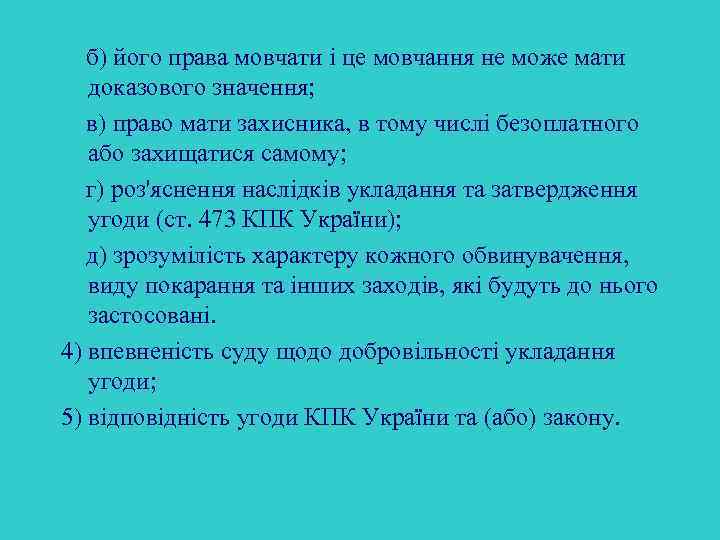 б) його права мовчати і це мовчання не може мати доказового значення;

в) право мати захисника, в тому числі безоплатного або захищатися самому;

г) роз'яснення наслідків укладання та затвердження угоди (ст. 473 КПК України);

д) зрозумілість характеру кожного обвинувачення, виду покарання та інших заходів, які будуть до нього застосовані.

4) впевненість суду щодо добровільності укладання угоди;

5) відповідність угоди КПК України та (або) закону.